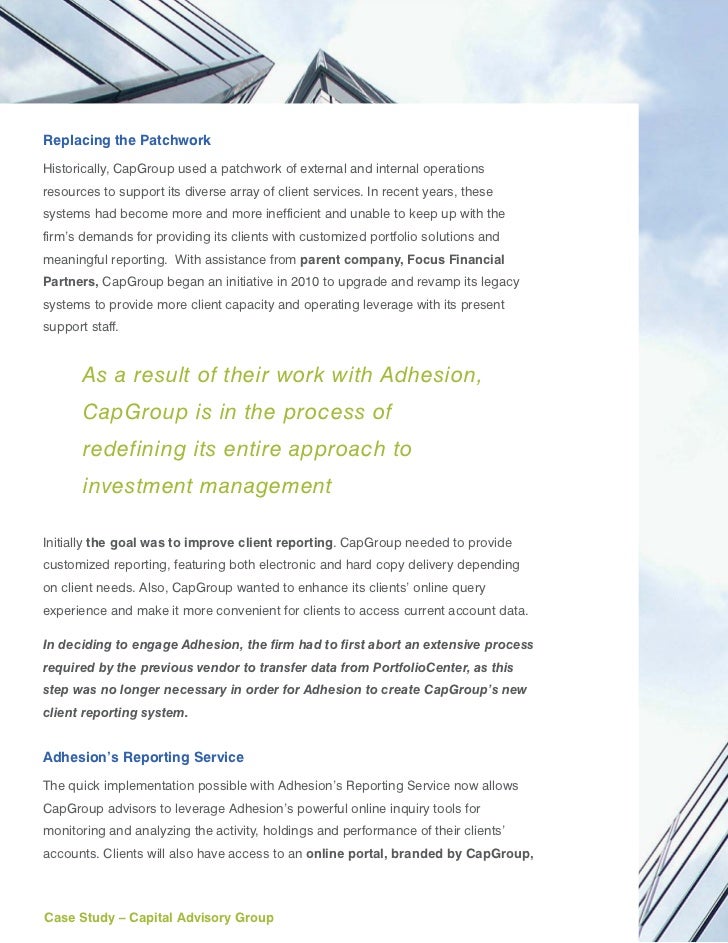 Replacing the Patchwork

Historically, CapGroup used a patchwork of external and internal operations resources to support its diverse array of client services. In recent years, these systems had become more and more inefficient and unable to keep up with the firm's demands for providing its clients with customized portfolio solutions and meaningful reporting. With assistance from parent company, Focus Financial Partners, CapGroup began an initiative in 2010 to upgrade and revamp its legacy systems to provide more client capacity and operating leverage with its present support staff.

As a result of their work with Adhesion, CapGroup is in the process of redefining its entire approach to investment management

Initially the goal was to improve client reporting. CapGroup needed to provide customized reporting, featuring both electronic and hard copy delivery depending on client needs. Also, CapGroup wanted to enhance its clients' online query experience and make it more convenient for clients to access current account data.

In deciding to engage Adhesion, the firm had to first abort an extensive process required by the previous vendor to transfer data from PortfolioCenter, as this step was no longer necessary in order for Adhesion to create CapGroup's new client reporting system.

Adhesion's Reporting Service

The quick implementation possible with Adhesion's Reporting Service now allows CapGroup advisors to leverage Adhesion's powerful online inquiry tools for monitoring and analyzing the activity, holdings and performance of their clients' accounts. Clients will also have access to an online portal, branded by CapGroup,

Case Study – Capital Advisory Group